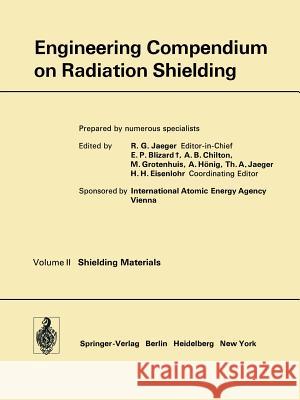 Engineering Compendium on Radiation Shielding

Prepared by numerous specialists

Edited by R. G. Jaeger Editor-in-Chief
E. P. Blizard †, A. B. Chilton, M. Grotenhuis, A. Hönig, Th. A. Jaeger
H. H. Eisenlohr Coordinating Editor

Sponsored by International Atomic Energy Agency Vienna

Volume II Shielding Materials

Springer-Verlag Berlin Heidelberg New York

Kraina Książek